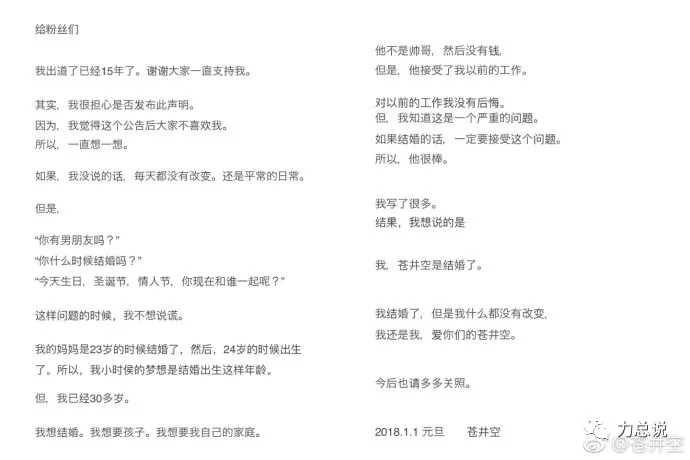 给粉丝们

我出道了已经15年了。谢谢大家一直支持我。

其实，我很担心是否发布此声明。
因为，我觉得这个公告后大家不喜欢我。
所以，一直想一想。

如果，我没说的话，每天都没有改变。还是平常的日常。

但是，

“你有男朋友吗？”
“你什么时候结婚吗？”
“今天生日，圣诞节，情人节，你现在和谁一起呢？”

这样问题的时候，我不想说谎。

我的妈妈是23岁的时候结婚了，然后，24岁的时候出生了。所以，我小时侯的梦想是结婚出生这样年龄。

但，我已经30多岁。

我想结婚。我想要孩子。我想要我自己的家庭。

他不是帅哥，然后没有钱，
但是，他接受了我以前的工作。

对以前的工作我没有后悔。
但，我知道这是一个严重的问题。
如果结婚的话，一定要接受这个问题。
所以，他很棒。

我写了很多。
结果，我想说的是

我，苍井空是结婚了。

我结婚了，但是我什么都没有改变，
我还是我，爱你们的苍井空。

今后也请多多关照。

2018.1.1 元旦　　苍井空

力总说
@苍井空